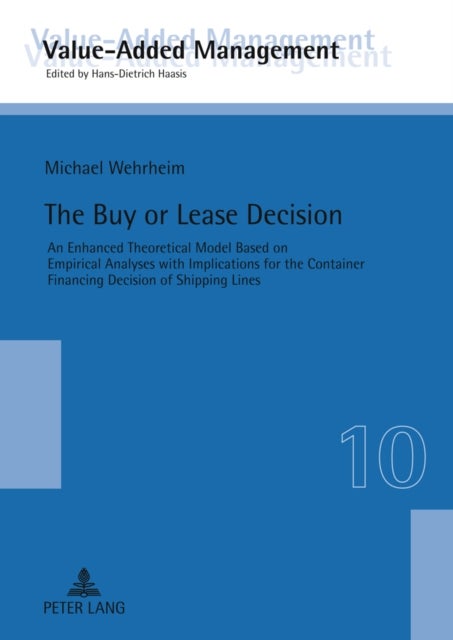 Value-Added Management
Edited by Hans-Dietrich Haasis

Michael Wehrheim

The Buy or Lease Decision

An Enhanced Theoretical Model Based on Empirical Analyses with Implications for the Container Financing Decision of Shipping Lines

10

PETER LANG